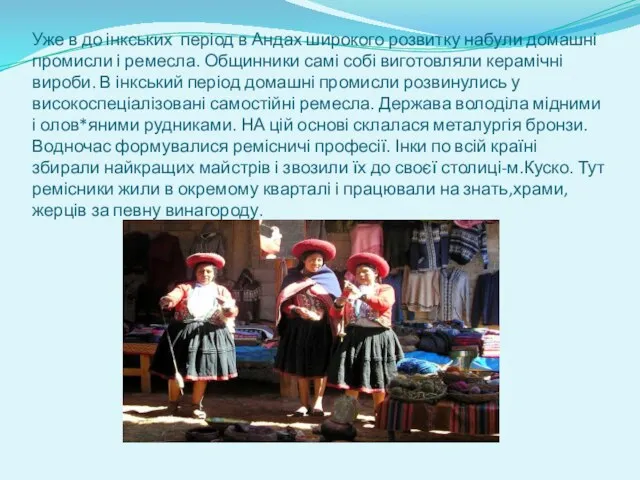 Уже в до інкських період в Андах широкого розвитку набули домашні промисли і ремесла. Общинники самі собі виготовляли керамічні вироби. В інкський період домашні промисли розвинулись у високоспеціалізовані самостійні ремесла. Держава володіла мідними і олов*яними рудниками. НА цій основі склалася металургія бронзи. Водночас формувалися ремісничі професії. Інки по всій країні збирали найкращих майстрів і звозили їх до своєї столиці-м.Куско. Тут ремісники жили в окремому кварталі і працювали на знать,храми, жерців за певну винагороду.